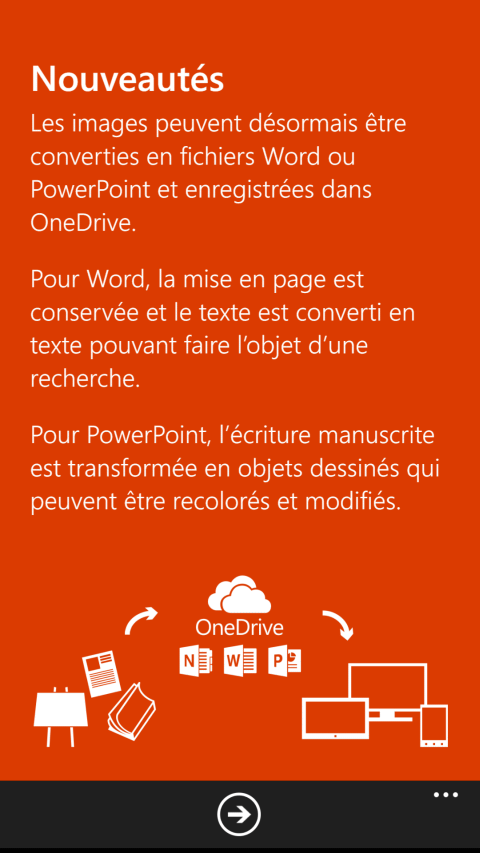 Nouveautés

Les images peuvent désormais être converties en fichiers Word ou PowerPoint et enregistrées dans OneDrive.

Pour Word, la mise en page est conservée et le texte est converti en texte pouvant faire l'objet d'une recherche.

Pour PowerPoint, l'écriture manuscrite est transformée en objets dessinés qui peuvent être recolorés et modifiés.

OneDrive

N W P

...